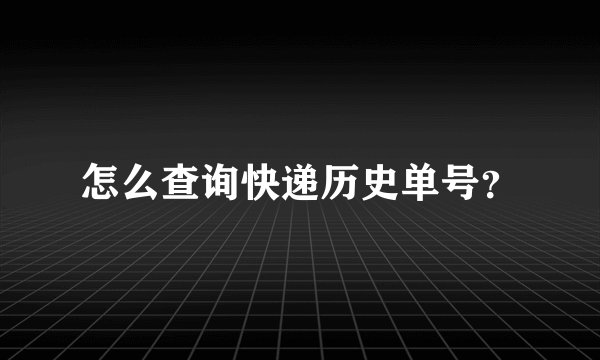 怎么查询快递历史单号?